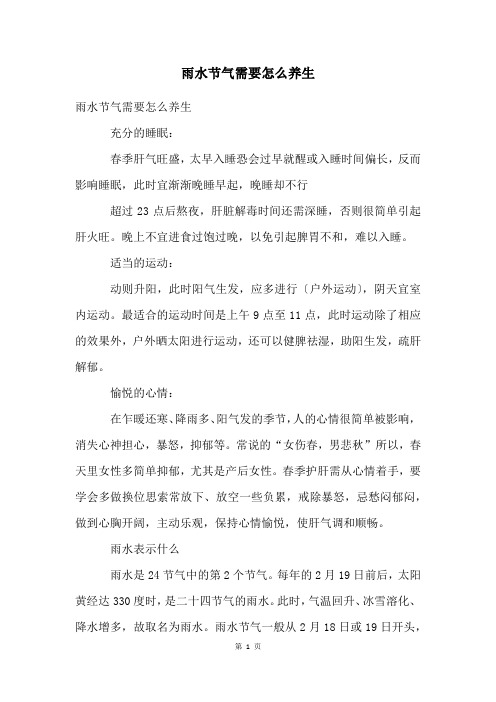 雨水节气需要怎么养生

雨水节气需要怎么养生

充分的睡眠：

春季肝气旺盛，太早入睡恐会过早就醒或入睡时间偏长，反而影响睡眠，此时宜渐渐晚睡早起，晚睡却不行

超过 23 点后熬夜，肝脏解毒时间还需深睡，否则很简单引起肝火旺。晚上不宜进食过饱过晚，以免引起脾胃不和，难以入睡。

适当的运动：

动则升阳，此时阳气生发，应多进行〔户外运动〕，阴天宜室内运动。最适合的运动时间是上午 9 点至 11 点，此时运动除了相应的效果外，户外晒太阳进行运动，还可以健脾祛湿，助阳生发，疏肝解郁。

愉悦的心情：

在乍暖还寒、降雨多、阳气发的季节，人的心情很简单被影响，消失心神担心，暴怒，抑郁等。常说的“女伤春，男悲秋”所以，春天里女性多简单抑郁，尤其是产后女性。春季护肝需从心情着手，要学会多做换位思索常放下、放空一些负累，戒除暴怒，忌愁闷郁闷，做到心胸开阔，主动乐观，保持心情愉悦，使肝气调和顺畅。

雨水表示什么

雨水是 24 节气中的第 2 个节气。每年的 2 月 19 日前后，太阳黄经达 330 度时，是二十四节气的雨水。此时，气温回升、冰雪溶化、降水增多，故取名为雨水。雨水节气一般从 2 月 18 日或 19 日开头，

第 1 页